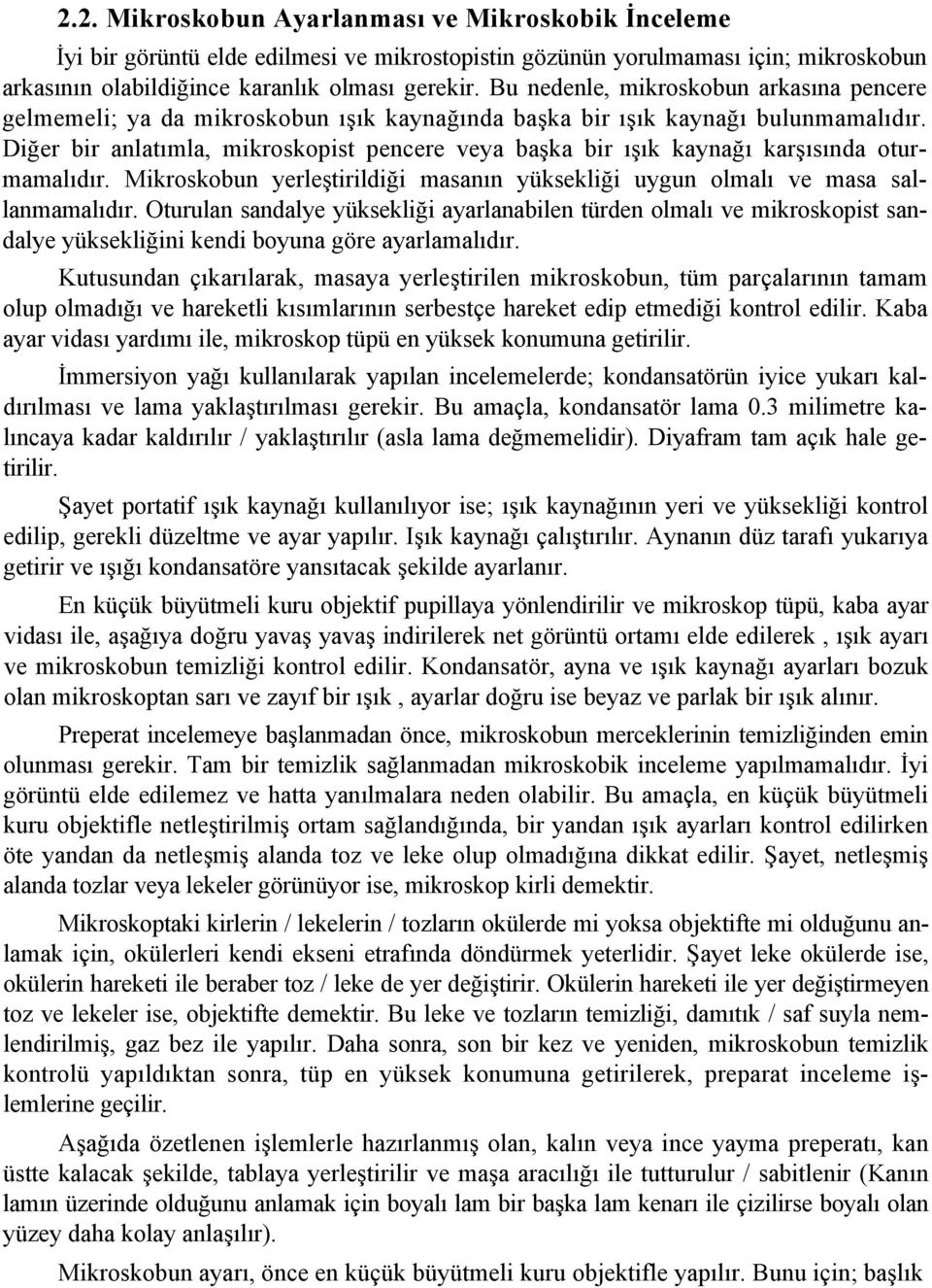 2.2. Mikroskobun Ayarlanması ve Mikroskobik İnceleme

İyi bir görüntü elde edilmesi ve mikrostopistin gözünün yorulmaması için; mikroskobun arkasının olabildiğince karanlık olması gerekir. Bu nedenle, mikroskobun arkasına pencere gelmemeli; ya da mikroskobun ışık kaynağında başka bir ışık kaynağı bulunmamalıdır. Diğer bir anlatımla, mikroskopist pencere veya başka bir ışık kaynağı karşısında oturmamalıdır. Mikroskobun yerleştirildiği masanın yüksekliği uygun olmalı ve masa sallanmamalıdır. Oturulan sandalye yüksekliği ayarlanabilen türden olmalı ve mikroskopist sandalye yüksekliğini kendi boyuna göre ayarlamalıdır.

Kutusundan çıkarılarak, masaya yerleştirilen mikroskobun, tüm parçalarının tamam olup olmadığı ve hareketli kısımlarının serbestçe hareket edip etmediği kontrol edilir. Kaba ayar vidası yardımı ile, mikroskop tüpü en yüksek konumuna getirilir.

İmmersiyon yağı kullanılarak yapılan incelemelerde; kondansatörün iyice yukarı kaldırılması ve lama yaklaştırılması gerekir. Bu amaçla, kondansatör lama 0.3 milimetre kalıncaya kadar kaldırılır / yaklaştırılır (asla lama değmemelidir). Diyafram tam açık hale getirilir.

Şayet portatif ışık kaynağı kullanılıyor ise; ışık kaynağının yeri ve yüksekliği kontrol edilip, gerekli düzeltme ve ayar yapılır. Işık kaynağı çalıştırılır. Aynanın düz tarafı yukarıya getirir ve ışığı kondansatöre yansıtacak şekilde ayarlanır.

En küçük büyütmeli kuru objektif pupillaya yönlendirilir ve mikroskop tüpü, kaba ayar vidası ile, aşağıya doğru yavaş yavaş indirilerek net görüntü ortamı elde edilerek , ışık ayarı ve mikroskobun temizliği kontrol edilir. Kondansatör, ayna ve ışık kaynağı ayarları bozuk olan mikroskoptan sarı ve zayıf bir ışık , ayarlar doğru ise beyaz ve parlak bir ışık alınır.

Preperat incelemeye başlanmadan önce, mikroskobun merceklerinin temizliğinden emin olunması gerekir. Tam bir temizlik sağlanmadan mikroskobik inceleme yapılmamalıdır. İyi görüntü elde edilemez ve hatta yanılmalara neden olabilir. Bu amaçla, en küçük büyütmeli kuru objektifle netleştirilmiş ortam sağlandığında, bir yandan ışık ayarları kontrol edilirken öte yandan da netleşmiş alanda toz ve leke olup olmadığına dikkat edilir. Şayet, netleşmiş alanda tozlar veya lekeler görünüyor ise, mikroskop kirli demektir.

Mikroskoptaki kirlerin / lekelerin / tozların okülerde mi yoksa objektifte mi olduğunu anlamak için, okülerleri kendi ekseni etrafında döndürmek yeterlidir. Şayet leke okülerde ise, okülerin hareketi ile beraber toz / leke de yer değiştirir. Okülerin hareketi ile yer değiştirmeyen toz ve lekeler ise, objektifte demektir. Bu leke ve tozların temizliği, damıtık / saf suyla nemlendirilmiş, gaz bez ile yapılır. Daha sonra, son bir kez ve yeniden, mikroskobun temizlik kontrolü yapıldıktan sonra, tüp en yüksek konumuna getirilerek, preparat inceleme işlemlerine geçilir.

Aşağıda özetlenen işlemlerle hazırlanmış olan, kalın veya ince yayma preperatı, kan üstte kalacak şekilde, tablaya yerleştirilir ve maşa aracılığı ile tutturulur / sabitlenir (Kanın lamın üzerinde olduğunu anlamak için boyalı lam bir başka lam kenarı ile çizilirse boyalı olan yüzey daha kolay anlaşılır).

Mikroskobun ayarı, önce en küçük büyütmeli kuru objektifle yapılır. Bunu için; başlık